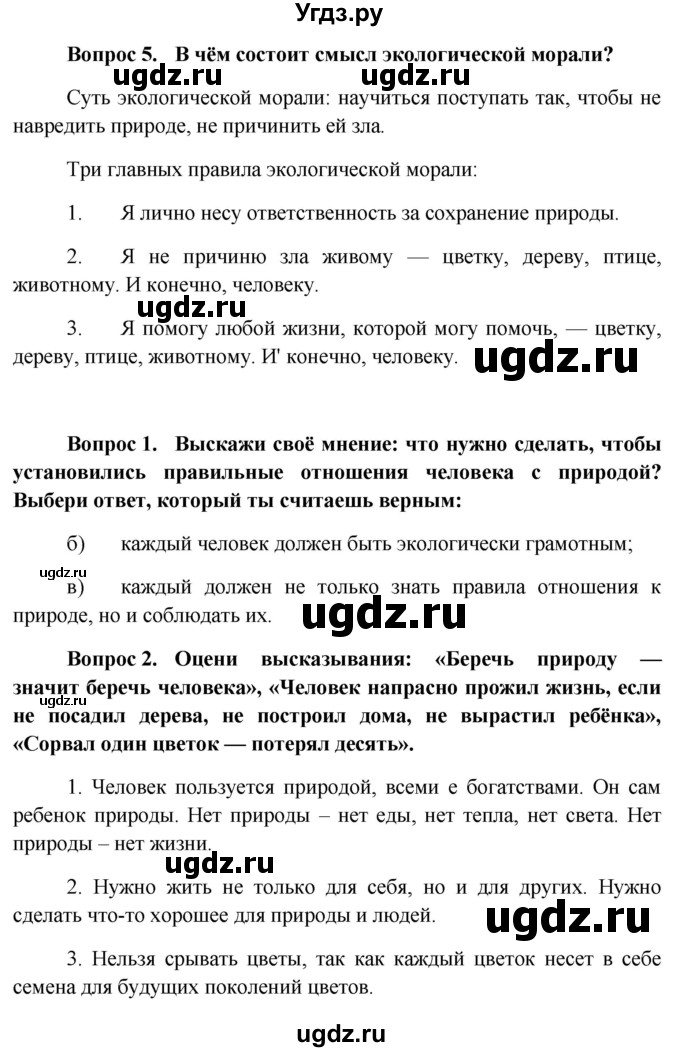 Угдз.ру

**Вопрос 5. В чём состоит смысл экологической морали?**

ugdz.ru ugdz.ru

Суть экологической морали: научиться поступать так, чтобы не навредить природе, не причинить ей зла.

Три главных правила экологической морали:

1. Я лично несу ответственность за сохранение природы.

2. Я не причиню зла живому — цветку, дереву, птице, животному. И конечно, человеку.

ugdz.ru

3. Я помогу любой жизни, которой могу помочь, — цветку, дереву, птице, животному. И' конечно, человеку.

ugdz.ru

**Вопрос 1. Выскажи своё мнение: что нужно сделать, чтобы установились правильные отношения человека с природой? Выбери ответ, который ты считаешь верным:**

б) каждый человек должен быть экологически грамотным;

ugdz.ru

в) каждый должен не только знать правила отношения к природе, но и соблюдать их.

ugdz.ru

**Вопрос 2. Оцени высказывания: «Беречь природу — значит беречь человека», «Человек напрасно прожил жизнь, если не посадил дерева, не построил дома, не вырастил ребёнка», «Сорвал один цветок — потерял десять».**

1. Человек пользуется природой, всеми е богатствами. Он сам ребенок природы. Нет природы – нет еды, нет тепла, нет света. Нет природы – нет жизни.

ugdz.ru

2. Нужно жить не только для себя, но и для других. Нужно сделать что-то хорошее для природы и людей.

ugdz.ru

3. Нельзя срывать цветы, так как каждый цветок несет в себе семена для будущих поколений цветов.

ugdz.ru